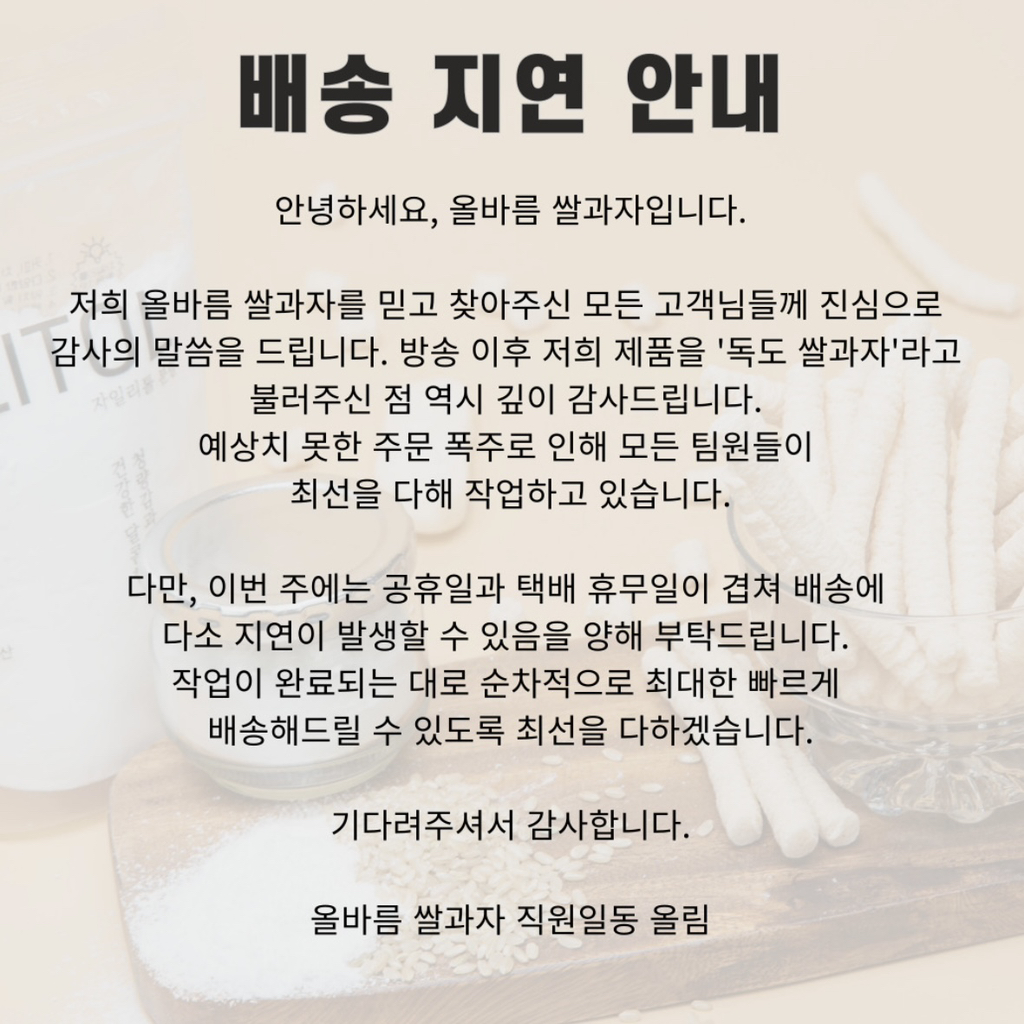 배송 지연 안내

안녕하세요, 올바름 쌀과자입니다.

저희 올바름 쌀과자를 믿고 찾아주신 모든 고객님들께 진심으로 감사의 말씀을 드립니다. 방송 이후 저희 제품을 '독도 쌀과자'라고 불러주신 점 역시 깊이 감사드립니다. 예상치 못한 주문 폭주로 인해 모든 팀원들이 최선을 다해 작업하고 있습니다.

다만, 이번 주에는 공휴일과 택배 휴무일이 겹쳐 배송에 다소 지연이 발생할 수 있음을 양해 부탁드립니다. 작업이 완료되는 대로 순차적으로 최대한 빠르게 배송해드릴 수 있도록 최선을 다하겠습니다.

기다려주셔서 감사합니다.

올바름 쌀과자 직원일동 올림